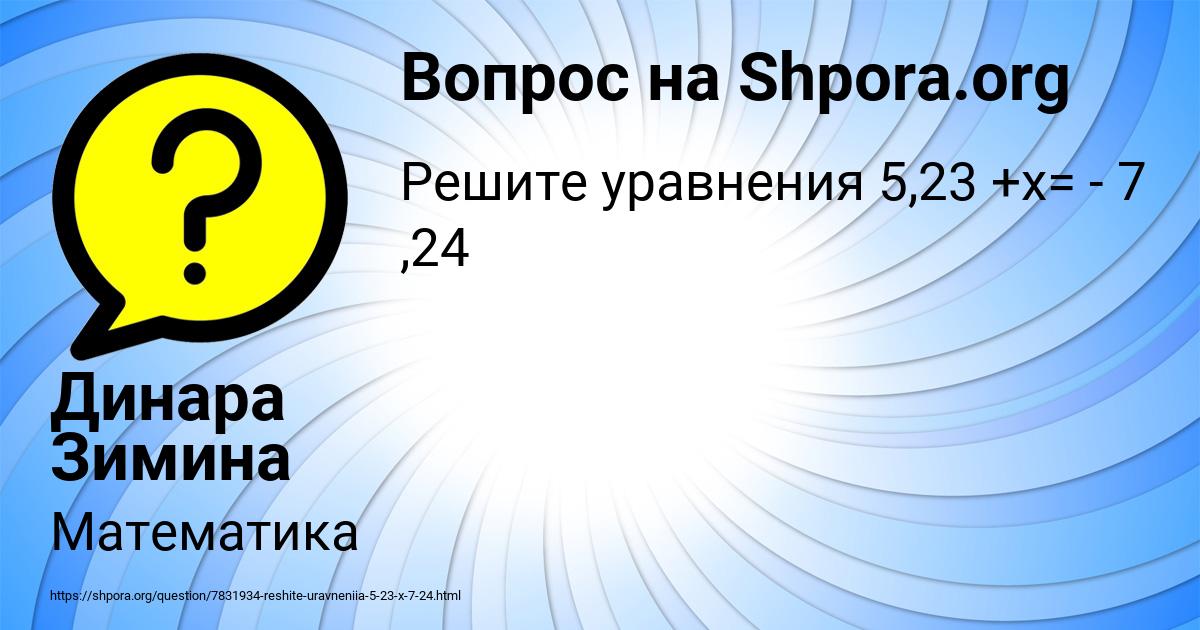 Вопрос на Shpora.org

Решите уравнения 5,23 +x= - 7 ,24

Динара Зимина

Математика

https://shpora.org/question/7831934-reshite-uravneniia-5-23-x-7-24.html